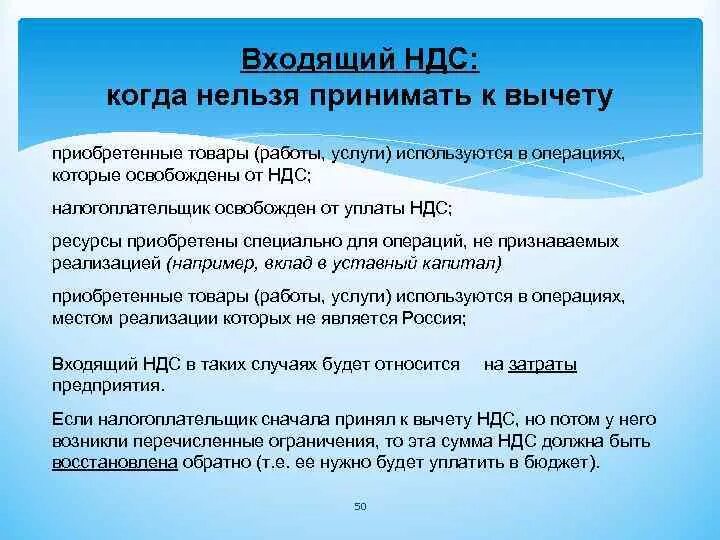 Входящий НДС:
когда нельзя принимать к вычету

приобретенные товары (работы, услуги) используются в операциях, которые освобождены от НДС;

налогоплательщик освобожден от уплаты НДС;

ресурсы приобретены специально для операций, не признаваемых реализацией (например, вклад в уставный капитал)

приобретенные товары (работы, услуги) используются в операциях, местом реализации которых не является Россия;

Входящий НДС в таких случаях будет относится на затраты предприятия.

Если налогоплательщик сначала принял к вычету НДС, но потом у него возникли перечисленные ограничения, то эта сумма НДС должна быть восстановлена обратно (т.е. ее нужно будет уплатить в бюджет).

50